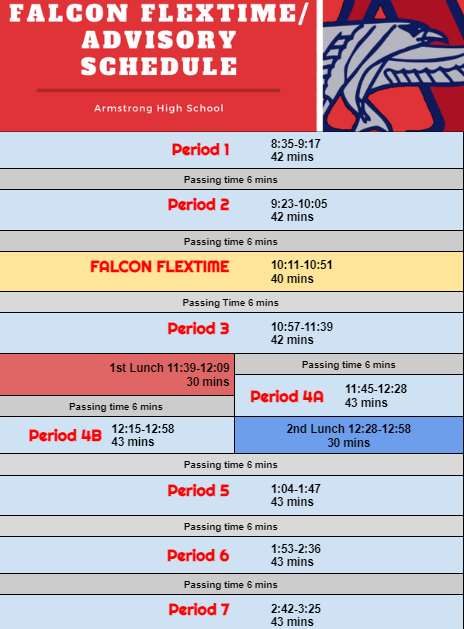 FALCON FLEXTIME/ ADVISORY SCHEDULE

Armstrong High School

Period 1 8:35-9:17 42 mins

Passing time 6 mins

Period 2 9:23-10:05 42 mins

Passing time 6 mins

FALCON FLEXTIME 10:11-10:51 40 mins

Passing Time 6 mins

Period 3 10:57-11:39 42 mins

1st Lunch 11:39-12:09 30 mins

Passing time 6 mins

Period 4B 12:15-12:58 43 mins

Passing time 6 mins

Period 4A 11:45-12:28 43 mins

2nd Lunch 12:28-12:58 30 mins

Passing time 6 mins

Period 5 1:04-1:47 43 mins

Passing time 6 mins

Period 6 1:53-2:36 43 mins

Passing time 6 mins

Period 7 2:42-3:25 43 mins